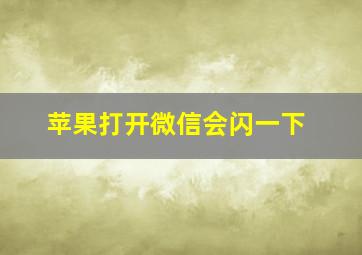 苹果打开微信会闪一下